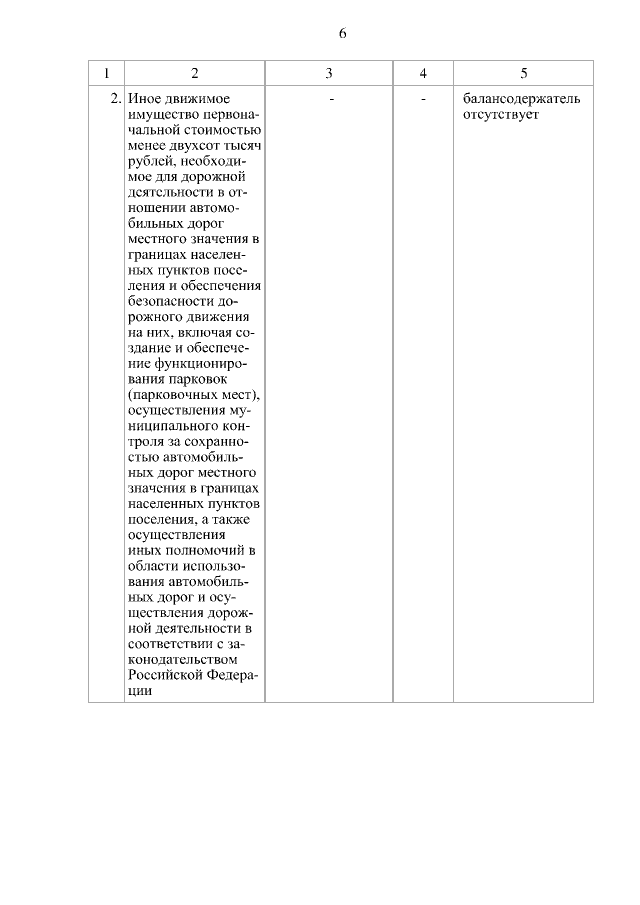 6

| 1 | 2 | 3 | 4 | 5 |
|---|---|---|---|---|
| 2. | Иное движимое имущество первоначальной стоимостью менее двухсот тысяч рублей, необходимое для дорожной деятельности в отношении автомобильных дорог местного значения в границах населенных пунктов поселения и обеспечения безопасности дорожного движения на них, включая создание и обеспечение функционирования парковок (парковочных мест), осуществления муниципального контроля за сохранностью автомобильных дорог местного значения в границах населенных пунктов поселения, а также осуществления иных полномочий в области использования автомобильных дорог и осуществления дорожной деятельности в соответствии с законодательством Российской Федерации | - | - | балансодержатель отсутствует |